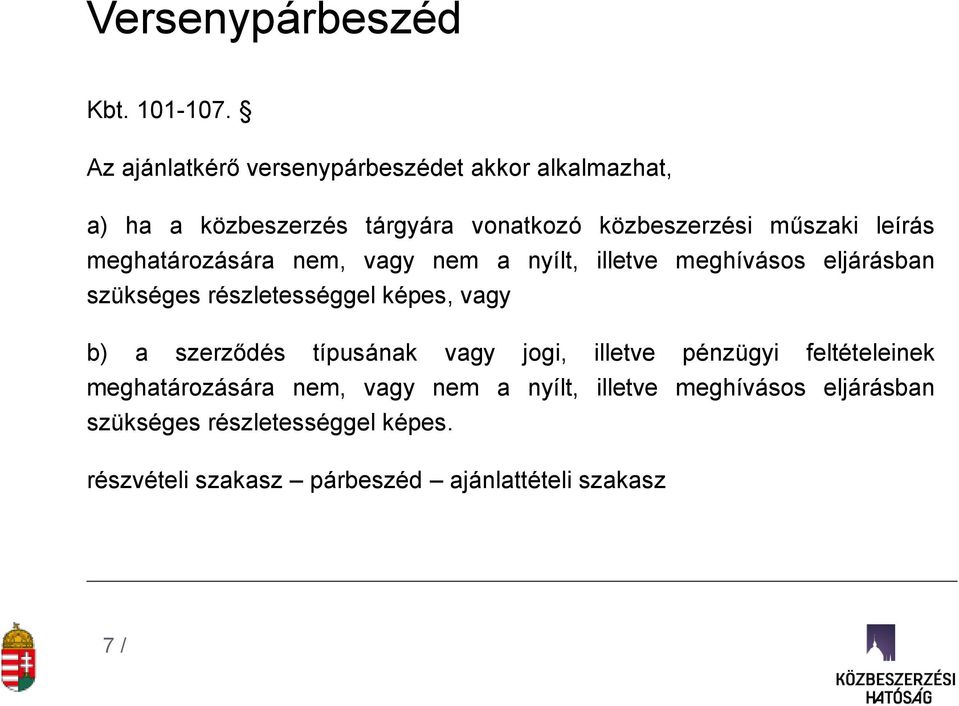 Versenypárbeszéd

Kbt. 101-107. §

Az ajánlatkérő versenypárbeszédet akkor alkalmazhat,

a) ha a közbeszerzés tárgyára vonatkozó közbeszerzési műszaki leírás meghatározására nem, vagy nem a nyílt, illetve meghívásos eljárásban szükséges részletességgel képes, vagy

b) a szerződés típusának vagy jogi, illetve pénzügyi feltételeinek meghatározására nem, vagy nem a nyílt, illetve meghívásos eljárásban szükséges részletességgel képes.

részvételi szakasz – párbeszéd – ajánlattételi szakasz

7 /

KÖZBESZERZÉSI HATÓSÁG